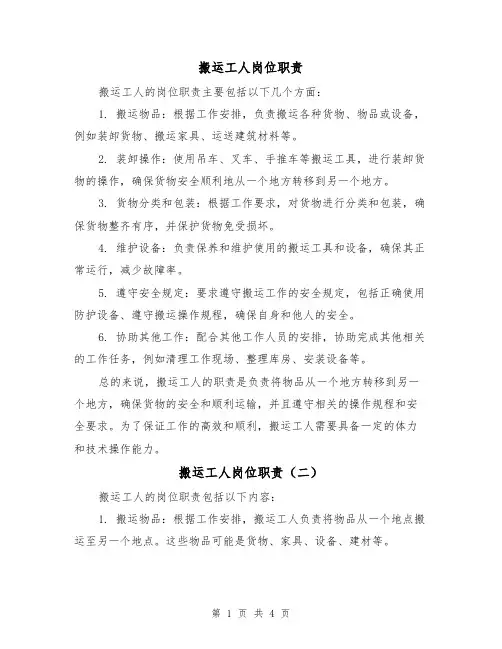 搬运工人岗位职责

搬运工人的岗位职责主要包括以下几个方面：

1. 搬运物品：根据工作安排，负责搬运各种货物、物品或设备，例如装卸货物、搬运家具、运送建筑材料等。

2. 装卸操作：使用吊车、叉车、手推车等搬运工具，进行装卸货物的操作，确保货物安全顺利地从一个地方转移到另一个地方。

3. 货物分类和包装：根据工作要求，对货物进行分类和包装，确保货物整齐有序，并保护货物免受损坏。

4. 维护设备：负责保养和维护使用的搬运工具和设备，确保其正常运行，减少故障率。

5. 遵守安全规定：要求遵守搬运工作的安全规定，包括正确使用防护设备、遵守搬运操作规程，确保自身和他人的安全。

6. 协助其他工作：配合其他工作人员的安排，协助完成其他相关的工作任务，例如清理工作现场、整理库房、安装设备等。

总的来说，搬运工人的职责是负责将物品从一个地方转移到另一个地方，确保货物的安全和顺利运输，并且遵守相关的操作规程和安全要求。为了保证工作的高效和顺利，搬运工人需要具备一定的体力和技术操作能力。

搬运工人岗位职责（二）

搬运工人的岗位职责包括以下内容：

1. 搬运物品：根据工作安排，搬运工人负责将物品从一个地点搬运至另一个地点。这些物品可能是货物、家具、设备、建材等。

第 1 页 共 4 页